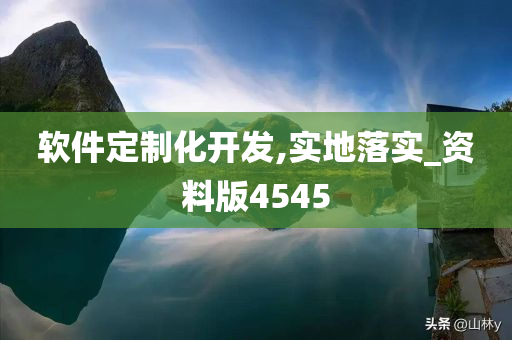 软件定制化开发,实地落实_资料版4545

头条 @山林y